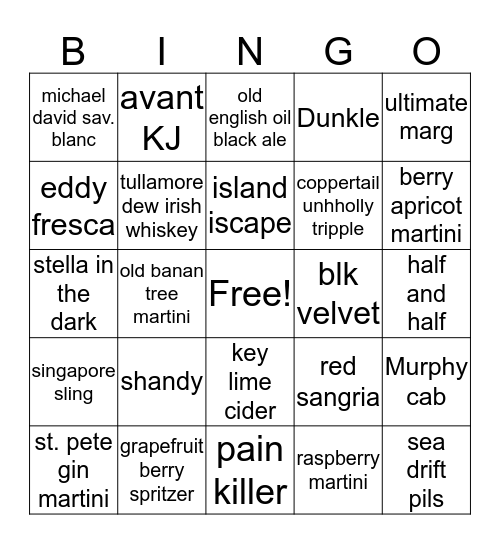 | B | I | N | G | O |
|---|---|---|---|---|
| michael david sav. blanc | avant KJ | old english oil black ale | Dunkle | ultimate marg |
| eddy fresca | tullamore dew irish whiskey | island iscape | coppertail unhholly tripple | berry apricot martini |
| stella in the dark | old banan tree martini | Free! | blk velvet | half and half |
| singapore sling | shandy | key lime cider | red sangria | Murphy cab |
| st. pete gin martini | grapefruit berry spritzer | pain killer | raspberry martini | sea drift pils |